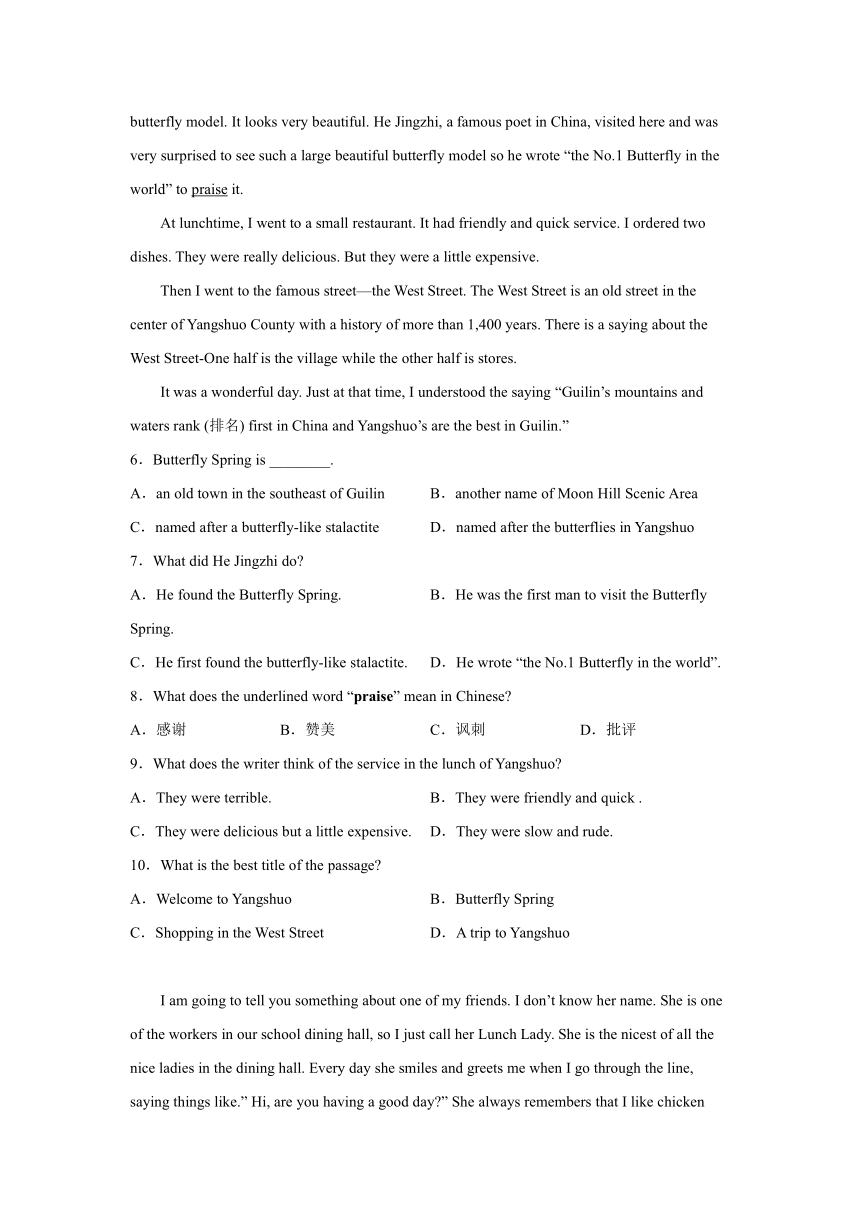 butterfly model. It looks very beautiful. He Jingzhi, a famous poet in China, visited here and was very surprised to see such a large beautiful butterfly model so he wrote “the No.1 Butterfly in the world” to praise it.

At lunchtime, I went to a small restaurant. It had friendly and quick service. I ordered two dishes. They were really delicious. But they were a little expensive.

Then I went to the famous street—the West Street. The West Street is an old street in the center of Yangshuo County with a history of more than 1,400 years. There is a saying about the West Street-One half is the village while the other half is stores.

It was a wonderful day. Just at that time, I understood the saying “Guilin’s mountains and waters rank (排名) first in China and Yangshuo’s are the best in Guilin.”

6．Butterfly Spring is ________.

A．an old town in the southeast of Guilin
B．another name of Moon Hill Scenic Area
C．named after a butterfly-like stalactite
D．named after the butterflies in Yangshuo

7．What did He Jingzhi do?

A．He found the Butterfly Spring.
B．He was the first man to visit the Butterfly Spring.
C．He first found the butterfly-like stalactite.
D．He wrote “the No.1 Butterfly in the world”.

8．What does the underlined word “**praise**” mean in Chinese?

A．感谢　B．赞美　C．讽刺　D．批评

9．What does the writer think of the service in the lunch of Yangshuo?

A．They were terrible.
B．They were friendly and quick .
C．They were delicious but a little expensive.
D．They were slow and rude.

10．What is the best title of the passage?

A．Welcome to Yangshuo
B．Butterfly Spring
C．Shopping in the West Street
D．A trip to Yangshuo

I am going to tell you something about one of my friends. I don’t know her name. She is one of the workers in our school dining hall, so I just call her Lunch Lady. She is the nicest of all the nice ladies in the dining hall. Every day she smiles and greets me when I go through the line, saying things like.” Hi, are you having a good day?” She always remembers that I like chicken